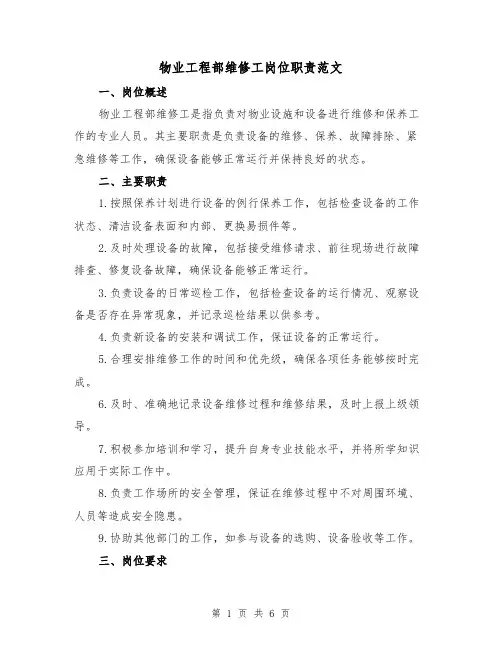 物业工程部维修工岗位职责范文

一、岗位概述

物业工程部维修工是指负责对物业设施和设备进行维修和保养工作的专业人员。其主要职责是负责设备的维修、保养、故障排除、紧急维修等工作，确保设备能够正常运行并保持良好的状态。

二、主要职责

1.按照保养计划进行设备的例行保养工作，包括检查设备的工作状态、清洁设备表面和内部、更换易损件等。

2.及时处理设备的故障，包括接受维修请求、前往现场进行故障排查、修复设备故障，确保设备能够正常运行。

3.负责设备的日常巡检工作，包括检查设备的运行情况、观察设备是否存在异常现象，并记录巡检结果以供参考。

4.负责新设备的安装和调试工作，保证设备的正常运行。

5.合理安排维修工作的时间和优先级，确保各项任务能够按时完成。

6.及时、准确地记录设备维修过程和维修结果，及时上报上级领导。

7.积极参加培训和学习，提升自身专业技能水平，并将所学知识应用于实际工作中。

8.负责工作场所的安全管理，保证在维修过程中不对周围环境、人员等造成安全隐患。

9.协助其他部门的工作，如参与设备的选购、设备验收等工作。

三、岗位要求

第 1 页 共 6 页